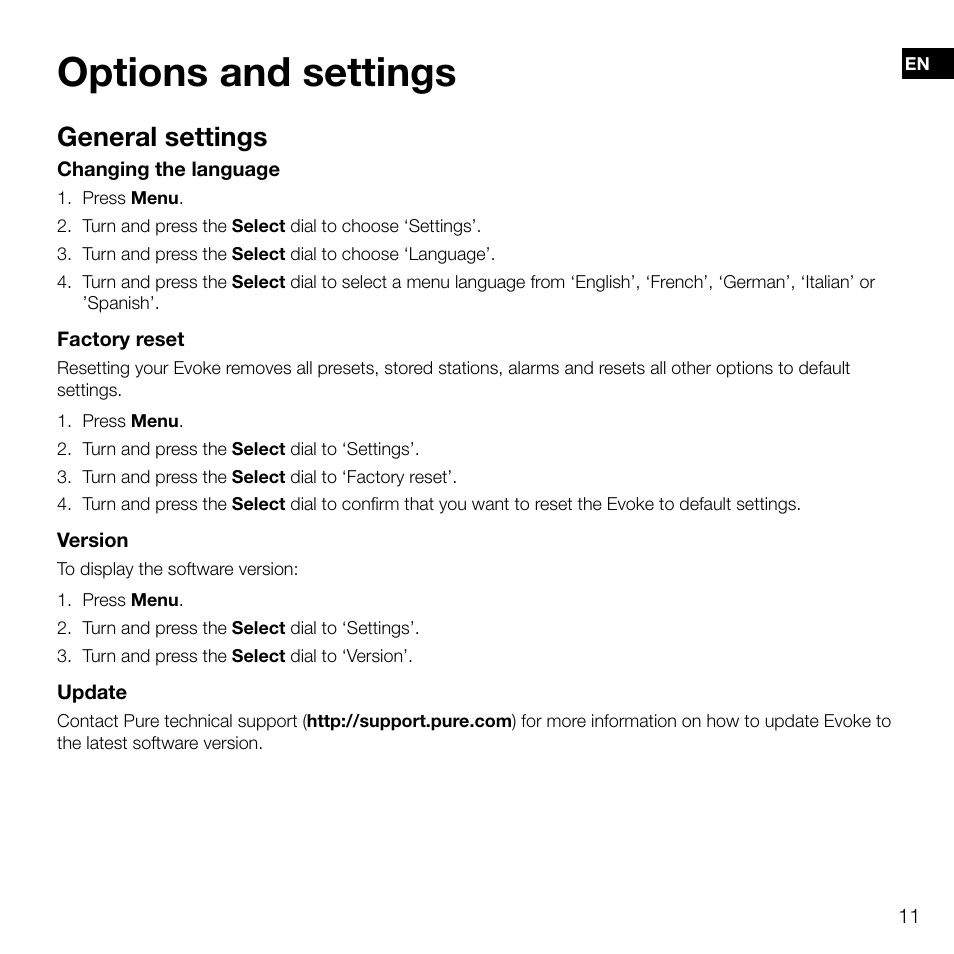 Options and settings

EN

General settings

Changing the language

1. Press Menu.
2. Turn and press the Select dial to choose ‘Settings’.
3. Turn and press the Select dial to choose ‘Language’.
4. Turn and press the Select dial to select a menu language from ‘English’, ‘French’, ‘German’, ‘Italian’ or ’Spanish’.

Factory reset

Resetting your Evoke removes all presets, stored stations, alarms and resets all other options to default settings.

1. Press Menu.
2. Turn and press the Select dial to ‘Settings’.
3. Turn and press the Select dial to ‘Factory reset’.
4. Turn and press the Select dial to confirm that you want to reset the Evoke to default settings.

Version

To display the software version:

1. Press Menu.
2. Turn and press the Select dial to ‘Settings’.
3. Turn and press the Select dial to ‘Version’.

Update

Contact Pure technical support (http://support.pure.com) for more information on how to update Evoke to the latest software version.

11